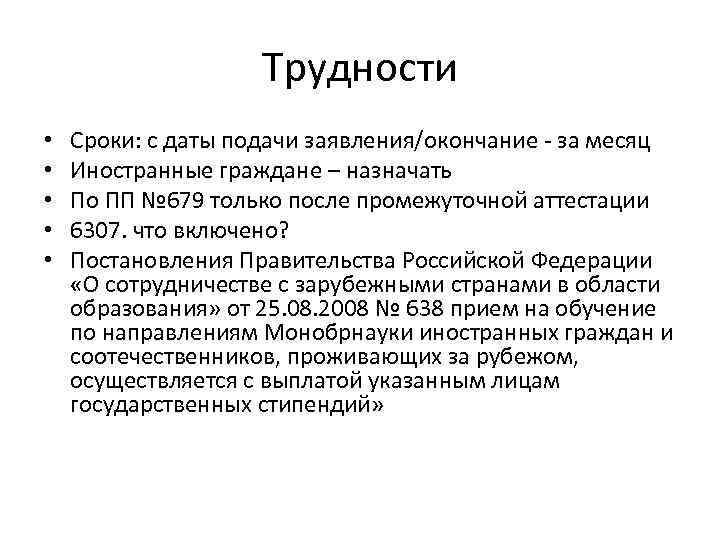 Трудности

• Сроки: с даты подачи заявления/окончание - за месяц
• Иностранные граждане – назначать
• По ПП №679 только после промежуточной аттестации
• 6307. что включено?
• Постановления Правительства Российской Федерации «О сотрудничестве с зарубежными странами в области образования» от 25.08.2008 № 638 прием на обучение по направлениям Монобрнауки иностранных граждан и соотечественников, проживающих за рубежом, осуществляется с выплатой указанным лицам государственных стипендий»